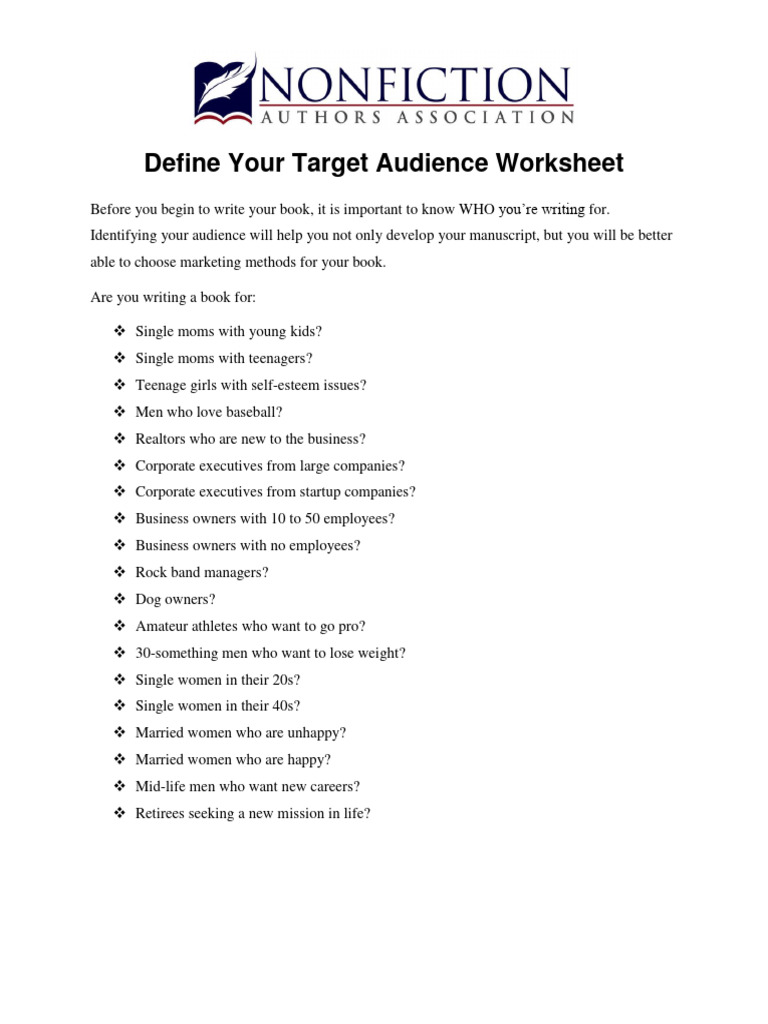 NONFICTION
AUTHORS ASSOCIATION

Define Your Target Audience Worksheet

Before you begin to write your book, it is important to know WHO you're writing for. Identifying your audience will help you not only develop your manuscript, but you will be better able to choose marketing methods for your book.

Are you writing a book for:

❖ Single moms with young kids?
❖ Single moms with teenagers?
❖ Teenage girls with self-esteem issues?
❖ Men who love baseball?
❖ Realtors who are new to the business?
❖ Corporate executives from large companies?
❖ Corporate executives from startup companies?
❖ Business owners with 10 to 50 employees?
❖ Business owners with no employees?
❖ Rock band managers?
❖ Dog owners?
❖ Amateur athletes who want to go pro?
❖ 30-something men who want to lose weight?
❖ Single women in their 20s?
❖ Single women in their 40s?
❖ Married women who are unhappy?
❖ Married women who are happy?
❖ Mid-life men who want new careers?
❖ Retirees seeking a new mission in life?